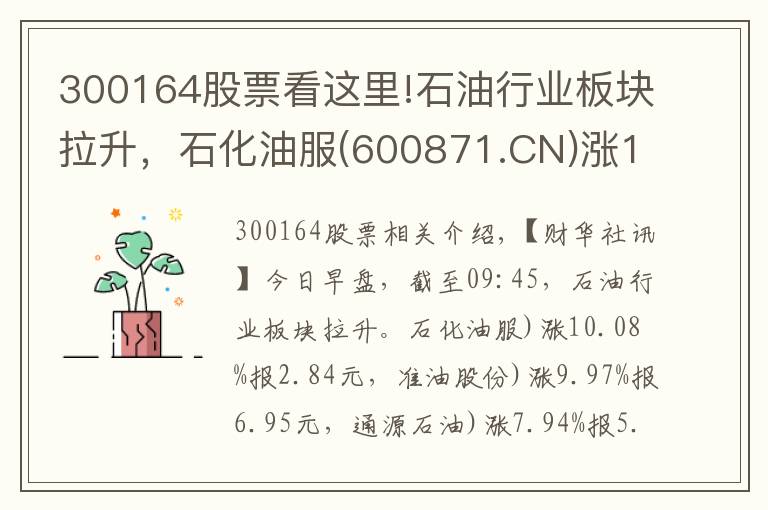 300164股票看这里!石油行业板块拉升，石化油服(600871.CN)涨1

300164股票相关介绍，【财华社讯】今日早盘，截至09:45，石油行业板块拉升。石化油服)涨10.08%报2.84元，准油股份)涨9.97%报6.95元，通源石油)涨7.94%报5.